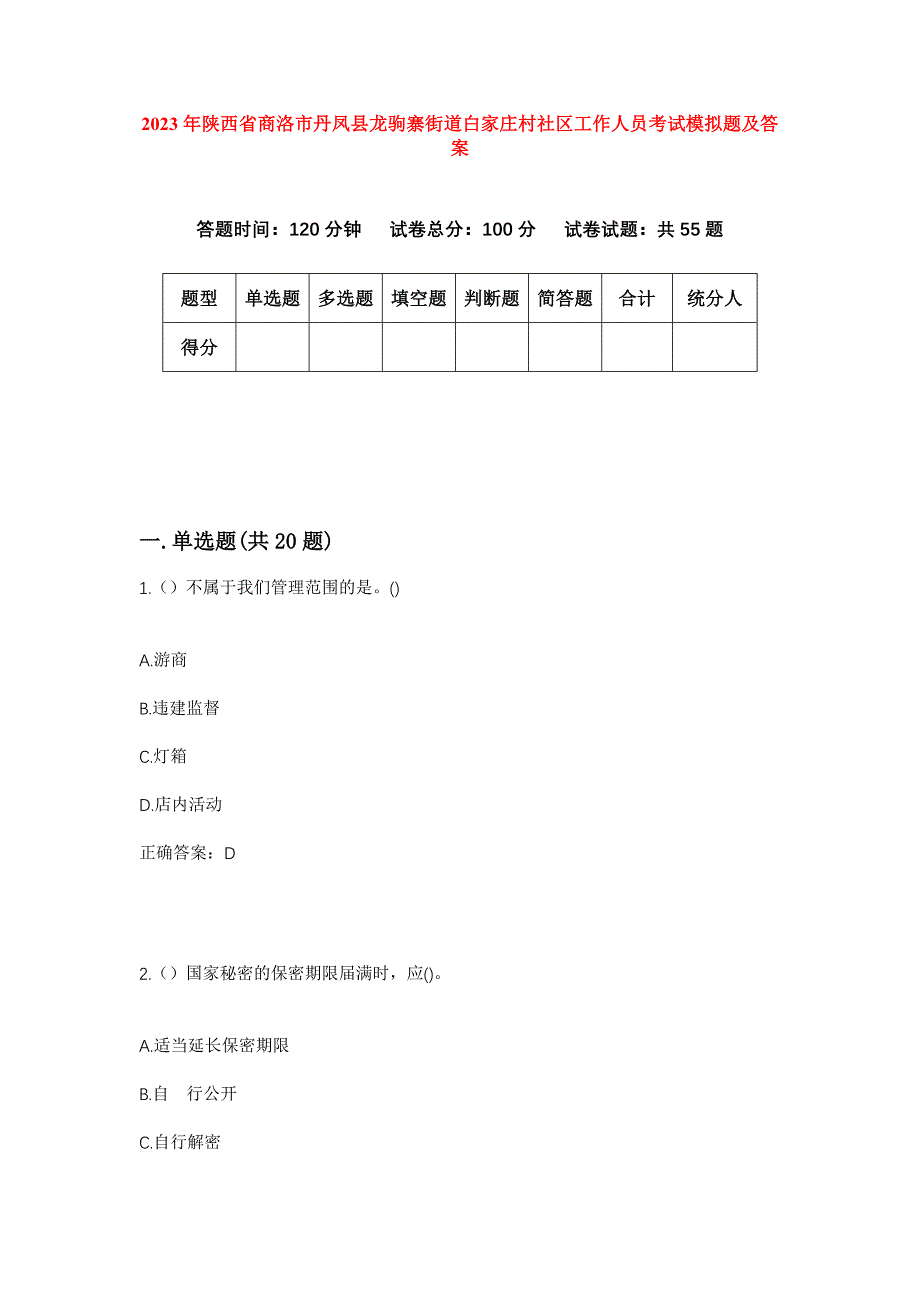 2023年陕西省商洛市丹凤县龙驹寨街道白家庄村社区工作人员考试模拟题及答案

答题时间：120分钟　试卷总分：100分　试卷试题：共55题

| 题型 | 单选题 | 多选题 | 填空题 | 判断题 | 简答题 | 合计 | 统分人 |
|---|---|---|---|---|---|---|---|
| 得分 | | | | | | | |

一.单选题(共20题)

1.()不属于我们管理范围的是。()

A.游商

B.违建监督

C.灯箱

D.店内活动

正确答案：D

2.()国家秘密的保密期限届满时，应()。

A.适当延长保密期限

B.自　行公开

C.自行解密